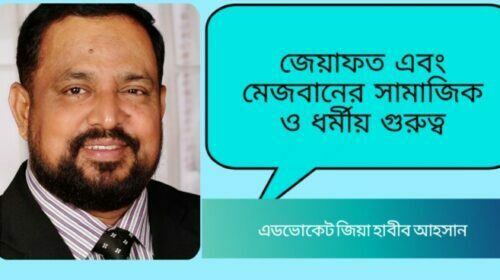 জেয়াফত এবং মেজবানের সামাজিক ও ধর্মীয় গুরুত্ব

এডভোকেট জিয়া হাবীব আহসান